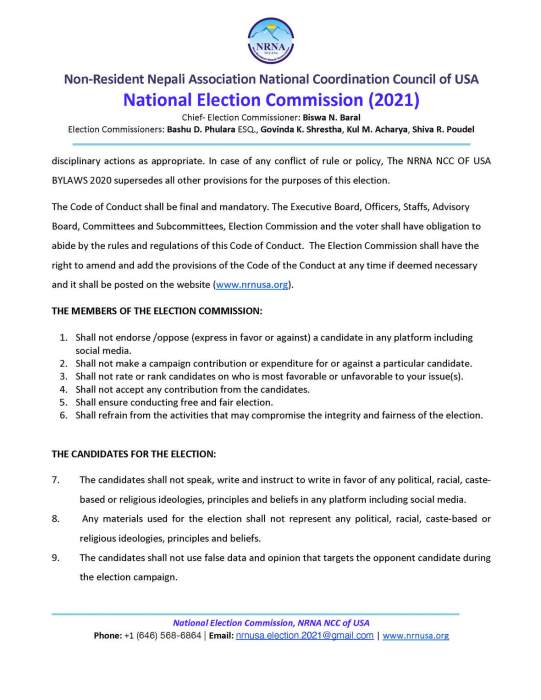 NRNA

Non-Resident Nepali Association National Coordination Council of USA
National Election Commission (2021)
Chief- Election Commissioner: Biswa N. Baral
Election Commissioners: Bashu D. Phulara ESQ., Govinda K. Shrestha, Kul M. Acharya, Shiva R. Poudel

disciplinary actions as appropriate. In case of any conflict of rule or policy, The NRNA NCC OF USA BYLAWS 2020 supersedes all other provisions for the purposes of this election.

The Code of Conduct shall be final and mandatory. The Executive Board, Officers, Staffs, Advisory Board, Committees and Subcommittees, Election Commission and the voter shall have obligation to abide by the rules and regulations of this Code of Conduct. The Election Commission shall have the right to amend and add the provisions of the Code of the Conduct at any time if deemed necessary and it shall be posted on the website (www.nrnusa.org).

THE MEMBERS OF THE ELECTION COMMISSION:

1. Shall not endorse /oppose (express in favor or against) a candidate in any platform including social media.
2. Shall not make a campaign contribution or expenditure for or against a particular candidate.
3. Shall not rate or rank candidates on who is most favorable or unfavorable to your issue(s).
4. Shall not accept any contribution from the candidates.
5. Shall ensure conducting free and fair election.
6. Shall refrain from the activities that may compromise the integrity and fairness of the election.

THE CANDIDATES FOR THE ELECTION:

7. The candidates shall not speak, write and instruct to write in favor of any political, racial, caste-based or religious ideologies, principles and beliefs in any platform including social media.
8. Any materials used for the election shall not represent any political, racial, caste-based or religious ideologies, principles and beliefs.
9. The candidates shall not use false data and opinion that targets the opponent candidate during the election campaign.

National Election Commission, NRNA NCC of USA
Phone: +1 (646) 568-6864 | Email: nrnusa.election.2021@gmail.com | www.nrnusa.org